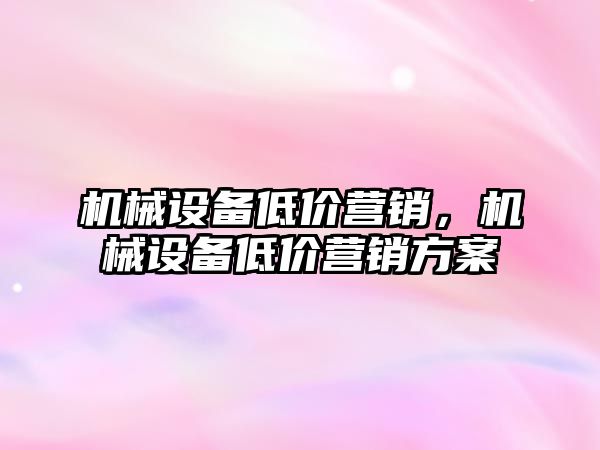 机械设备低价营销，机械设备低价营销方案